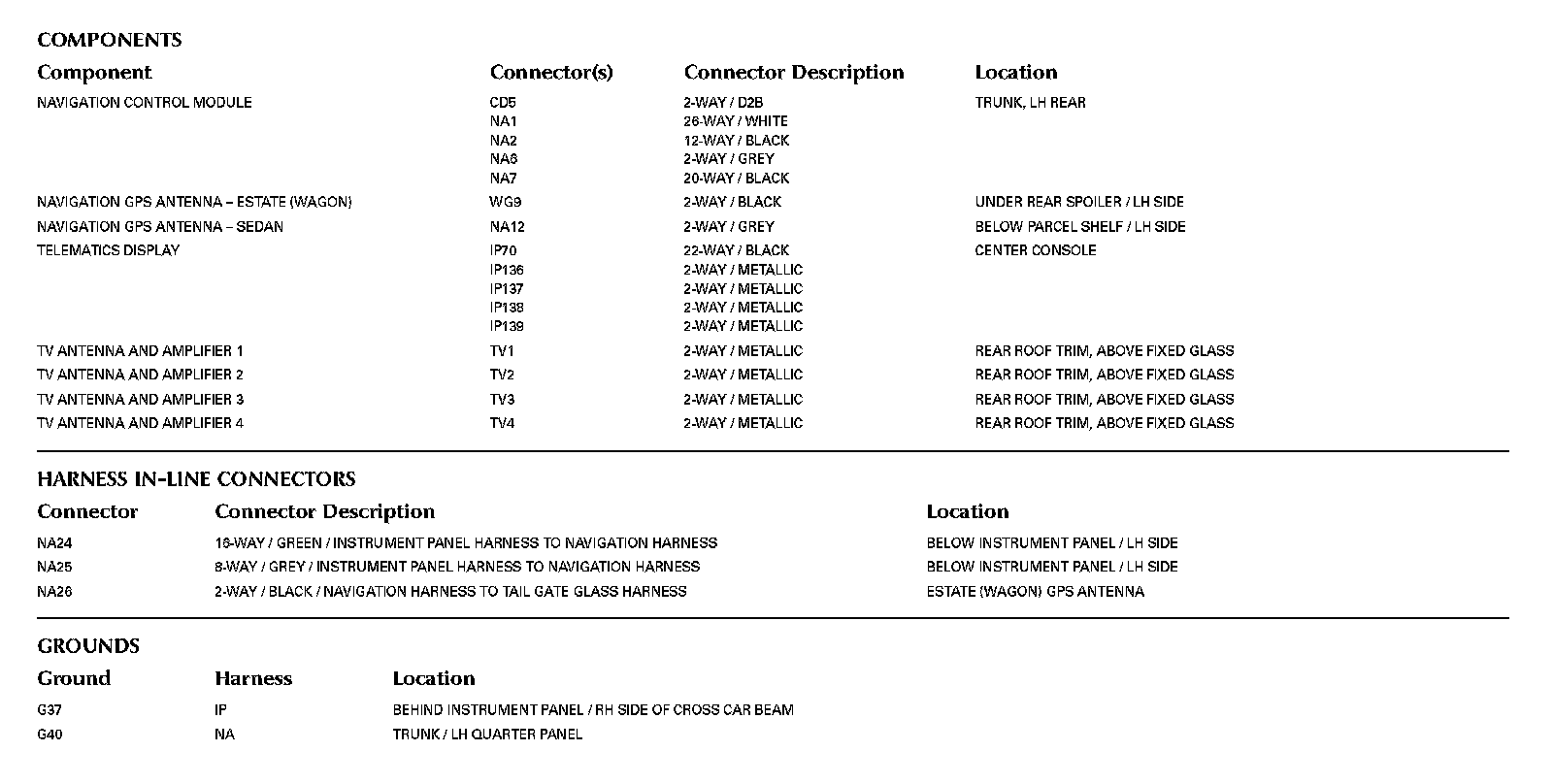 COMPONENTS

| Component | Connector(s) | Connector Description | Location |
|---|---|---|---|
| NAVIGATION CONTROL MODULE | CD5 | 2-WAY / D2B | TRUNK, LH REAR |
| | NA1 | 26-WAY / WHITE | |
| | NA2 | 12-WAY / BLACK | |
| | NA6 | 2-WAY / GREY | |
| | NA7 | 20-WAY / BLACK | |
| NAVIGATION GPS ANTENNA – ESTATE (WAGON) | WG9 | 2-WAY / BLACK | UNDER REAR SPOILER / LH SIDE |
| NAVIGATION GPS ANTENNA – SEDAN | NA12 | 2-WAY / GREY | BELOW PARCEL SHELF / LH SIDE |
| TELEMATICS DISPLAY | IP70 | 22-WAY / BLACK | CENTER CONSOLE |
| | IP136 | 2-WAY / METALLIC | |
| | IP137 | 2-WAY / METALLIC | |
| | IP138 | 2-WAY / METALLIC | |
| | IP139 | 2-WAY / METALLIC | |
| TV ANTENNA AND AMPLIFIER 1 | TV1 | 2-WAY / METALLIC | REAR ROOF TRIM, ABOVE FIXED GLASS |
| TV ANTENNA AND AMPLIFIER 2 | TV2 | 2-WAY / METALLIC | REAR ROOF TRIM, ABOVE FIXED GLASS |
| TV ANTENNA AND AMPLIFIER 3 | TV3 | 2-WAY / METALLIC | REAR ROOF TRIM, ABOVE FIXED GLASS |
| TV ANTENNA AND AMPLIFIER 4 | TV4 | 2-WAY / METALLIC | REAR ROOF TRIM, ABOVE FIXED GLASS |

HARNESS IN-LINE CONNECTORS

| Connector | Connector Description | Location |
|---|---|---|
| NA24 | 16-WAY / GREEN / INSTRUMENT PANEL HARNESS TO NAVIGATION HARNESS | BELOW INSTRUMENT PANEL / LH SIDE |
| NA25 | 8-WAY / GREY / INSTRUMENT PANEL HARNESS TO NAVIGATION HARNESS | BELOW INSTRUMENT PANEL / LH SIDE |
| NA26 | 2-WAY / BLACK / NAVIGATION HARNESS TO TAIL GATE GLASS HARNESS | ESTATE (WAGON) GPS ANTENNA |

GROUNDS

| Ground | Harness | Location |
|---|---|---|
| G37 | IP | BEHIND INSTRUMENT PANEL / RH SIDE OF CROSS CAR BEAM |
| G40 | NA | TRUNK / LH QUARTER PANEL |